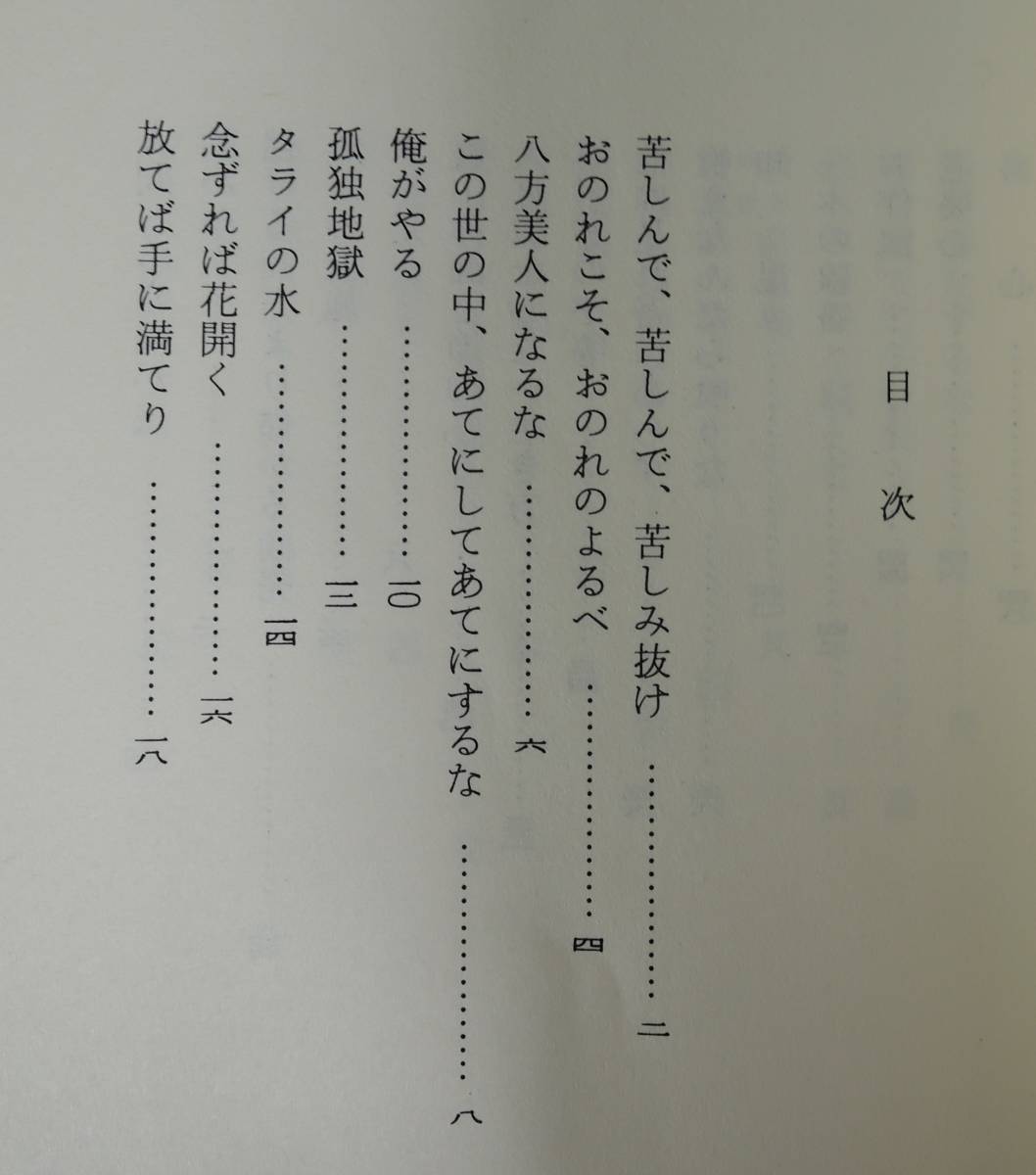 目次

苦しんで、苦しんで、苦しみ抜け 二

おのれこそ、おのれのよるべ 四

八方美人になるな 六

この世の中、あてにしてあてにするな 八

俺がやる 一〇

孤独地獄 一二

タライの水 一四

念ずれば花開く 一六

放てば手に満てり 一八